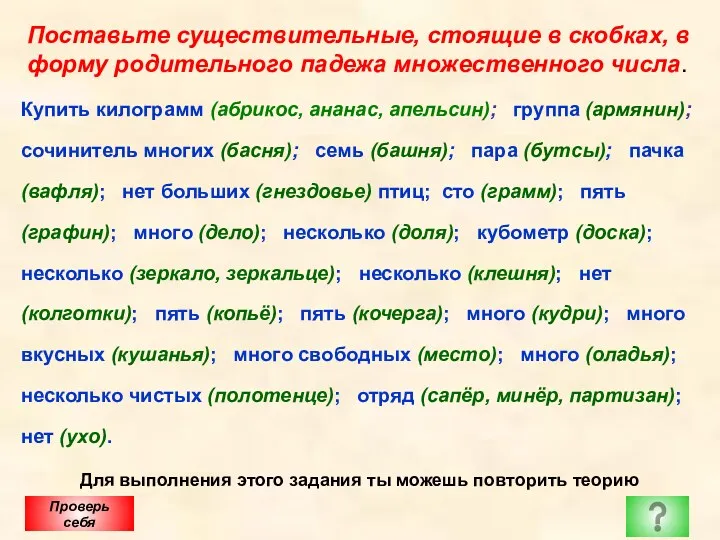 Поставьте существительные, стоящие в скобках, в форму родительного падежа множественного числа.

Купить килограмм (абрикос, ананас, апельсин); группа (армянин); сочинитель многих (басня); семь (башня); пара (бутсы); пачка (вафля); нет больших (гнездовье) птиц; сто (грамм); пять (графин); много (дело); несколько (доля); кубометр (доска); несколько (зеркало, зеркальце); несколько (клешня); нет (колготки); пять (копьё); пять (кочерга); много (кудри); много вкусных (кушанья); много свободных (место); много (оладья); несколько чистых (полотенце); отряд (сапёр, минёр, партизан); нет (ухо).

Для выполнения этого задания ты можешь повторить теорию

Проверь себя

?